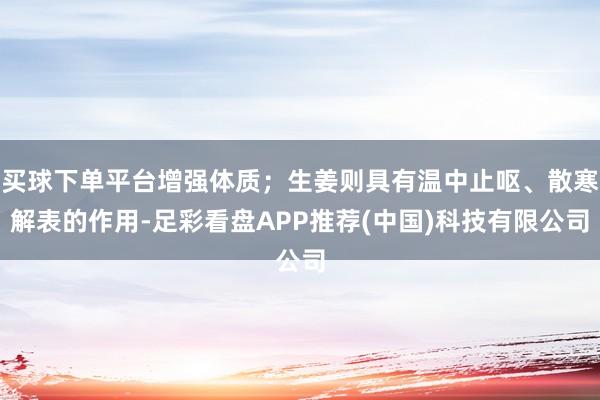 买球下单平台增强体质；生姜则具有温中止呕、散寒解表的作用-足彩看盘APP推荐(中国)科技有限公司公司